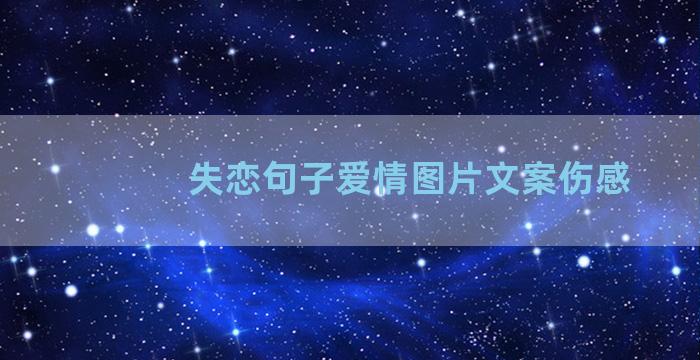 失恋句子爱情图片文案伤感